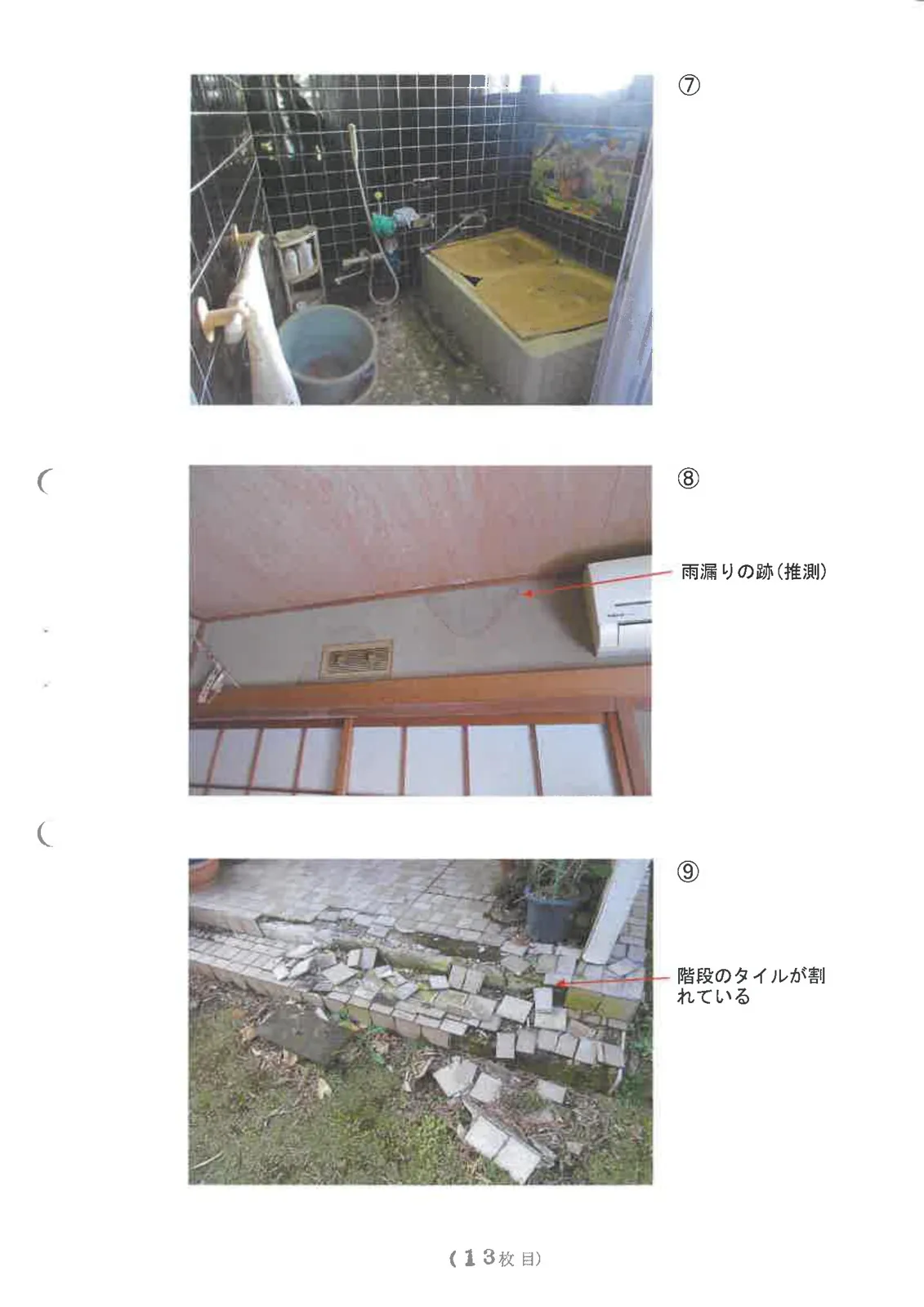 ⑦

⑧

雨漏りの跡(推測)

⑨

階段のタイルが割れている

(13枚目)